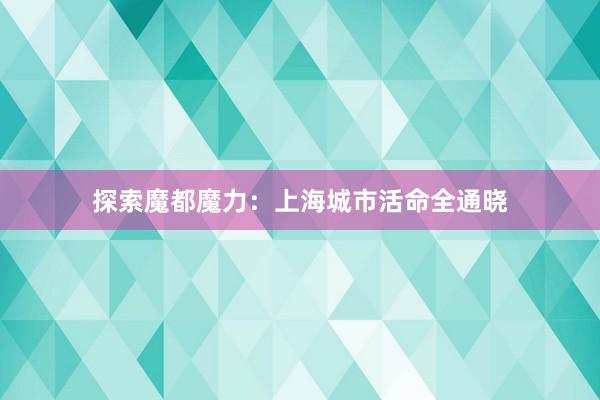 探索魔都魔力：上海城市活命全通晓